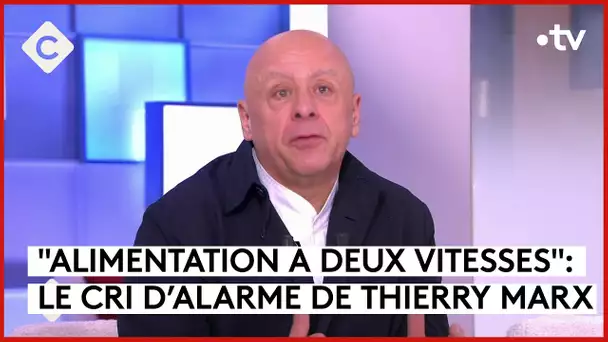 C

•tv

"ALIMENTATION À DEUX VITESSES":
LE CRI D'ALARME DE THIERRY MARX